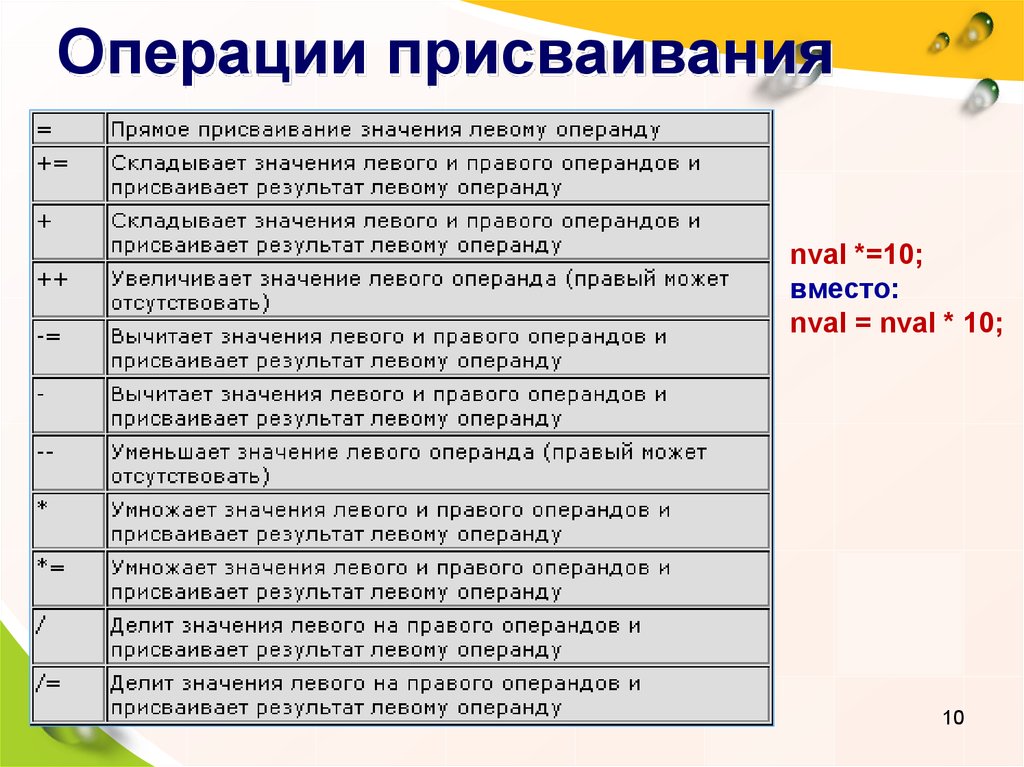 Операции присваивания

| | |
|---|---|
| = | Прямое присваивание значения левому операнду |
| += | Складывает значения левого и правого операндов и присваивает результат левому операнду |
| + | Складывает значения левого и правого операндов и присваивает результат левому операнду |
| ++ | Увеличивает значение левого операнда (правый может отсутствовать) |
| -= | Вычитает значения левого и правого операндов и присваивает результат левому операнду |
| - | Вычитает значения левого и правого операндов и присваивает результат левому операнду |
| -- | Уменьшает значение левого операнда (правый может отсутствовать) |
| * | Умножает значения левого и правого операндов и присваивает результат левому операнду |
| *= | Умножает значения левого и правого операндов и присваивает результат левому операнду |
| / | Делит значения левого на правого операндов и присваивает результат левому операнду |
| /= | Делит значения левого на правого операндов и присваивает результат левому операнду |

nval *=10;
вместо:
nval = nval * 10;

10